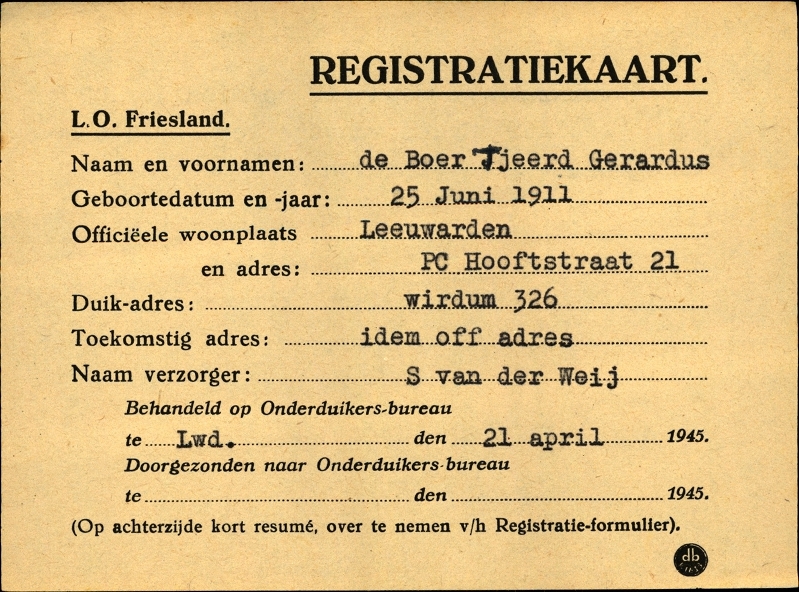 REGISTRATIEKAART.

L.O. Friesland.

Naam en voornamen: de Boer Tjeerd Gerardus

Geboortedatum en -jaar: 25 Juni 1911

Officiëele woonplaats Leeuwarden

en adres: PC Hooftstraat 21

Duik-adres: wirdum 326

Toekomstig adres: idem off adres

Naam verzorger: S van der Weij

Behandeld op Onderduikers-bureau

te Lwd. den 21 april 1945.

Doorgezonden naar Onderduikers-bureau

te den 1945.

(Op achterzijde kort resumé, over te nemen v/h Registratie-formulier).

db